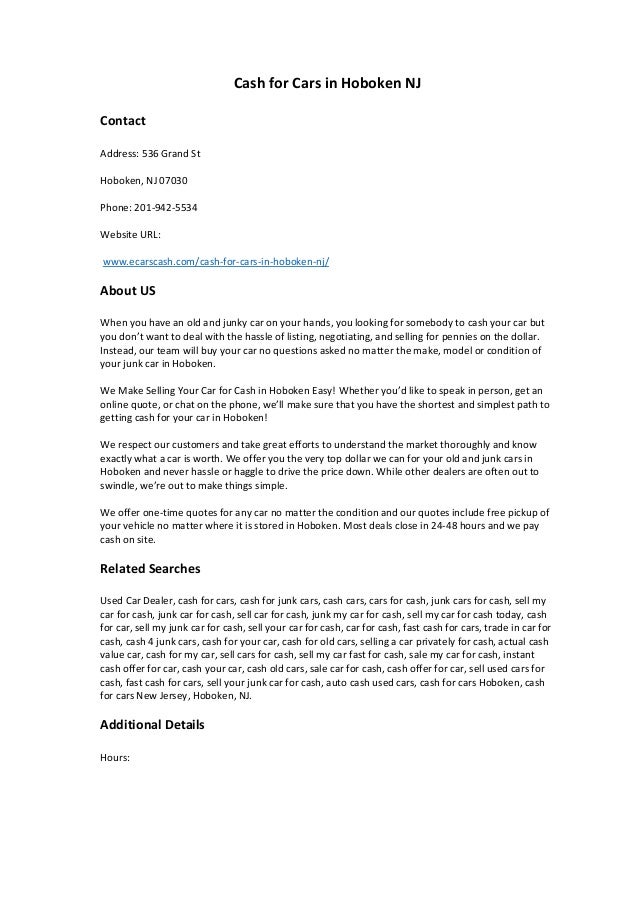 Cash for Cars in Hoboken NJ

Contact

Address: 536 Grand St

Hoboken, NJ 07030

Phone: 201-942-5534

Website URL:

www.ecarscash.com/cash-for-cars-in-hoboken-nj/

About US

When you have an old and junky car on your hands, you looking for somebody to cash your car but you don't want to deal with the hassle of listing, negotiating, and selling for pennies on the dollar. Instead, our team will buy your car no questions asked no matter the make, model or condition of your junk car in Hoboken.

We Make Selling Your Car for Cash in Hoboken Easy! Whether you'd like to speak in person, get an online quote, or chat on the phone, we'll make sure that you have the shortest and simplest path to getting cash for your car in Hoboken!

We respect our customers and take great efforts to understand the market thoroughly and know exactly what a car is worth. We offer you the very top dollar we can for your old and junk cars in Hoboken and never hassle or haggle to drive the price down. While other dealers are often out to swindle, we're out to make things simple.

We offer one-time quotes for any car no matter the condition and our quotes include free pickup of your vehicle no matter where it is stored in Hoboken. Most deals close in 24-48 hours and we pay cash on site.

Related Searches

Used Car Dealer, cash for cars, cash for junk cars, cash cars, cars for cash, junk cars for cash, sell my car for cash, junk car for cash, sell car for cash, junk my car for cash, sell my car for cash today, cash for car, sell my junk car for cash, sell your car for cash, car for cash, fast cash for cars, trade in car for cash, cash 4 junk cars, cash for your car, cash for old cars, selling a car privately for cash, actual cash value car, cash for my car, sell cars for cash, sell my car fast for cash, sale my car for cash, instant cash offer for car, cash your car, cash old cars, sale car for cash, cash offer for car, sell used cars for cash, fast cash for cars, sell your junk car for cash, auto cash used cars, cash for cars Hoboken, cash for cars New Jersey, Hoboken, NJ.

Additional Details

Hours: